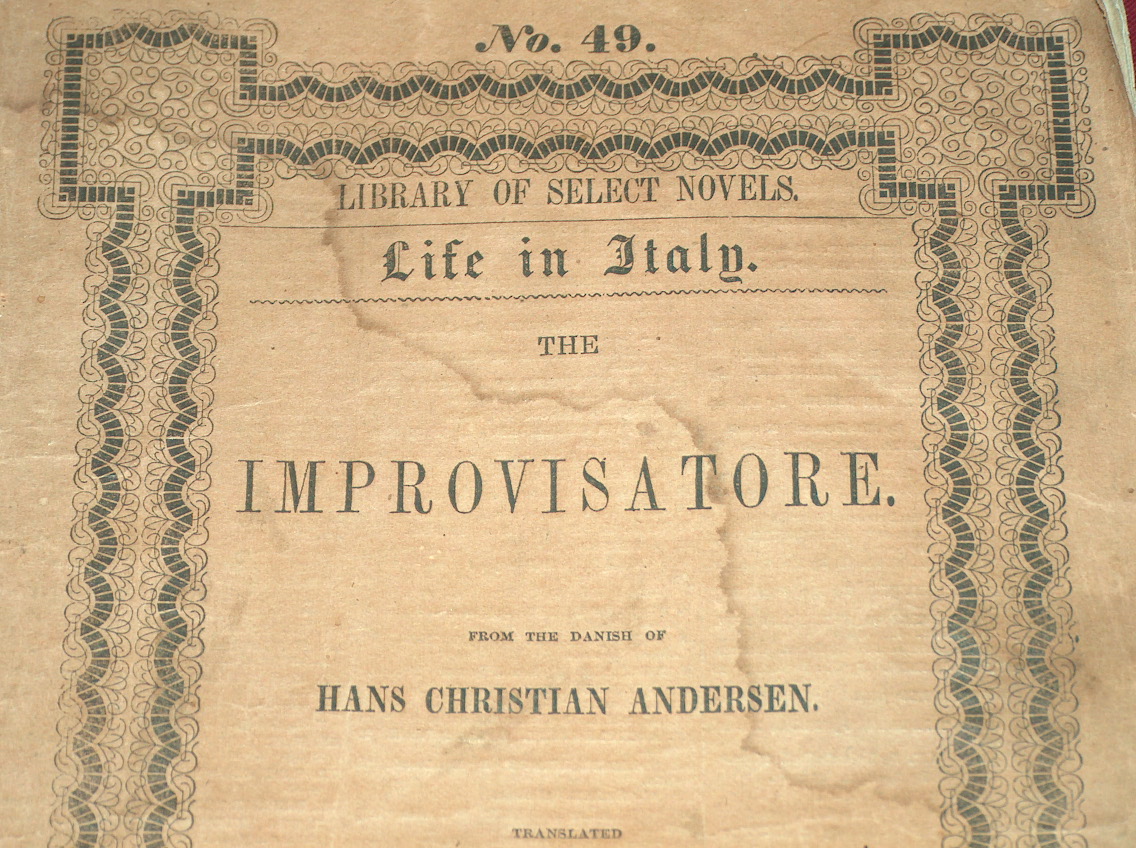 No. 49.

LIBRARY OF SELECT NOVELS.

Life in Italy.

THE

IMPROVISATORE.

FROM THE DANISH OF

HANS CHRISTIAN ANDERSEN.

TRANSLATED